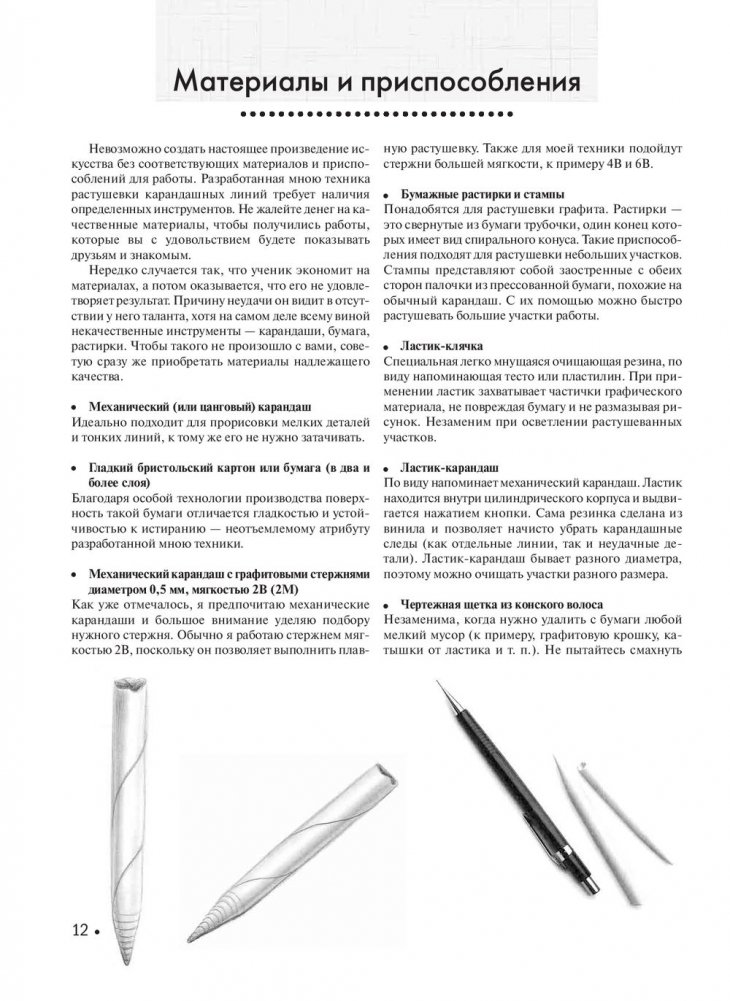 Материалы и приспособления

Невозможно создать настоящее произведение искусства без соответствующих материалов и приспособлений для работы. Разработанная мною техника растушевки карандашных линий требует наличия определенных инструментов. Не жалейте денег на качественные материалы, чтобы получились работы, которые вы с удовольствием будете показывать друзьям и знакомым.

Нередко случается так, что ученик экономит на материалах, а потом оказывается, что его не удовлетворяет результат. Причину неудачи он видит в отсутствии у него таланта, хотя на самом деле всему виной некачественные инструменты — карандаши, бумага, растирки. Чтобы такого не произошло с вами, советую сразу же приобретать материалы надлежащего качества.

• Механический (или цанговый) карандаш
Идеально подходит для прорисовки мелких деталей и тонких линий, к тому же его не нужно затачивать.

• Гладкий бристольский картон или бумага (в два и более слоя)
Благодаря особой технологии производства поверхность такой бумаги отличается гладкостью и устойчивостью к истиранию — неотъемлемому атрибуту разработанной мною техники.

• Механический карандаш с графитовыми стержнями диаметром 0,5 мм, мягкостью 2В (2М)
Как уже отмечалось, я предпочитаю механические карандаши и большое внимание уделяю подбору нужного стержня. Обычно я работаю стержнем мягкостью 2В, поскольку он позволяет выполнить плавную растушевку. Также для моей техники подойдут стержни большей мягкости, к примеру 4В и 6В.

• Бумажные растирки и стампы
Понадобятся для растушевки графита. Растирки — это свернутые из бумаги трубочки, один конец которых имеет вид спирального конуса. Такие приспособления подходят для растушевки небольших участков. Стампы представляют собой заостренные с обеих сторон палочки из прессованной бумаги, похожие на обычный карандаш. С их помощью можно быстро растушевать большие участки работы.

• Ластик-клячка
Специальная легко мнущаяся очищающая резина, по виду напоминающая тесто или пластилин. При применении ластик захватывает частички графического материала, не повреждая бумагу и не размазывая рисунок. Незаменим при осветлении растушеванных участков.

• Ластик-карандаш
По виду напоминает механический карандаш. Ластик находится внутри цилиндрического корпуса и выдвигается нажатием кнопки. Сама резинка сделана из винила и позволяет начисто убрать карандашные следы (как отдельные линии, так и неудачные детали). Ластик-карандаш бывает разного диаметра, поэтому можно очищать участки разного размера.

• Чертежная щетка из конского волоса
Незаменима, когда нужно удалить с бумаги любой мелкий мусор (к примеру, графитовую крошку, катышки от ластика и т. п.). Не пытайтесь смахнуть

12 •